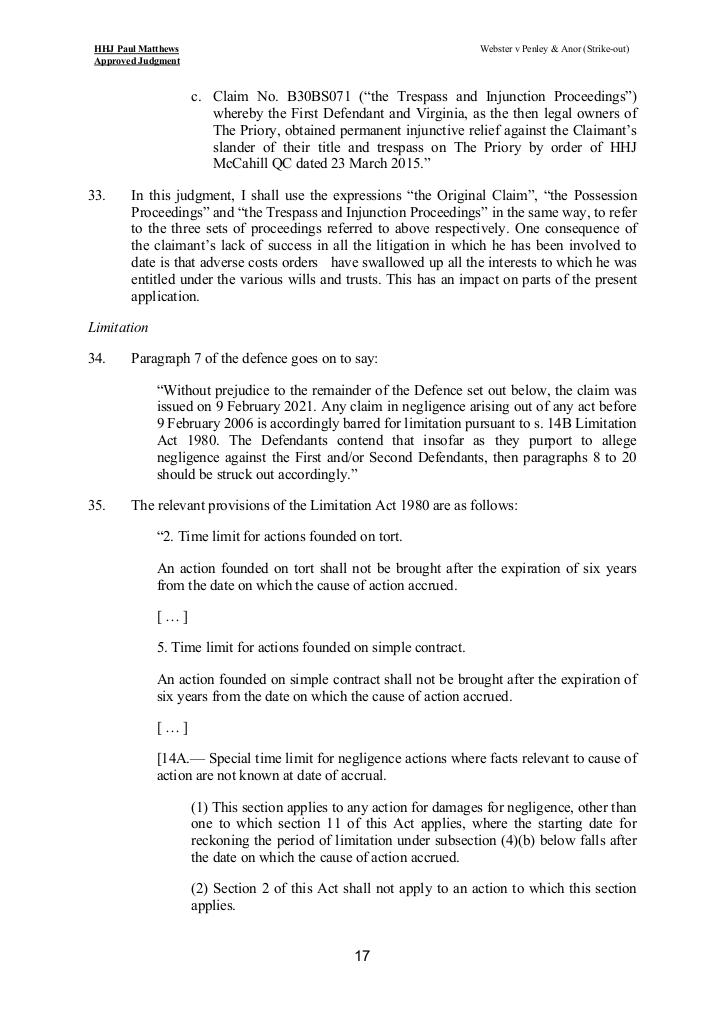 HHJ Paul Matthews
Approved Judgment

Webster v Penley & Anor (Strike-out)

c. Claim No. B30BS071 (“the Trespass and Injunction Proceedings”) whereby the First Defendant and Virginia, as the then legal owners of The Priory, obtained permanent injunctive relief against the Claimant’s slander of their title and trespass on The Priory by order of HHJ McCahill QC dated 23 March 2015.”

33. In this judgment, I shall use the expressions “the Original Claim”, “the Possession Proceedings” and “the Trespass and Injunction Proceedings” in the same way, to refer to the three sets of proceedings referred to above respectively. One consequence of the claimant’s lack of success in all the litigation in which he has been involved to date is that adverse costs orders have swallowed up all the interests to which he was entitled under the various wills and trusts. This has an impact on parts of the present application.

Limitation

34. Paragraph 7 of the defence goes on to say:

“Without prejudice to the remainder of the Defence set out below, the claim was issued on 9 February 2021. Any claim in negligence arising out of any act before 9 February 2006 is accordingly barred for limitation pursuant to s. 14B Limitation Act 1980. The Defendants contend that insofar as they purport to allege negligence against the First and/or Second Defendants, then paragraphs 8 to 20 should be struck out accordingly.”

35. The relevant provisions of the Limitation Act 1980 are as follows:

“2. Time limit for actions founded on tort.

An action founded on tort shall not be brought after the expiration of six years from the date on which the cause of action accrued.

[ … ]

5. Time limit for actions founded on simple contract.

An action founded on simple contract shall not be brought after the expiration of six years from the date on which the cause of action accrued.

[ … ]

[14A.— Special time limit for negligence actions where facts relevant to cause of action are not known at date of accrual.

(1) This section applies to any action for damages for negligence, other than one to which section 11 of this Act applies, where the starting date for reckoning the period of limitation under subsection (4)(b) below falls after the date on which the cause of action accrued.

(2) Section 2 of this Act shall not apply to an action to which this section applies.

17